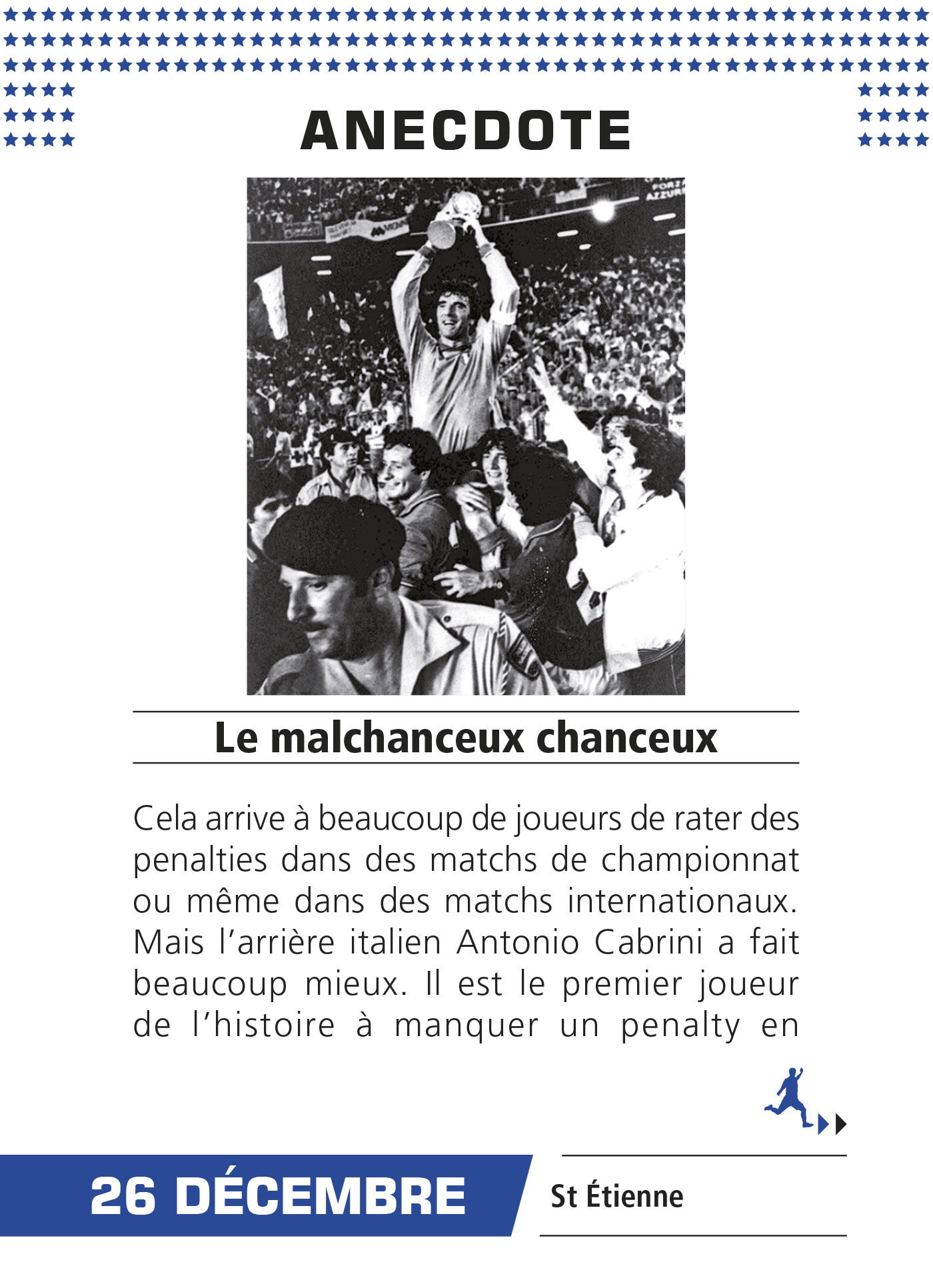 ANECDOTE

FORZA AZZURRI

Le malchanceux chanceux

Cela arrive à beaucoup de joueurs de rater des penalties dans des matchs de championnat ou même dans des matchs internationaux. Mais l'arrière italien Antonio Cabrini a fait beaucoup mieux. Il est le premier joueur de l'histoire à manquer un penalty en

26 DÉCEMBRE

St Étienne